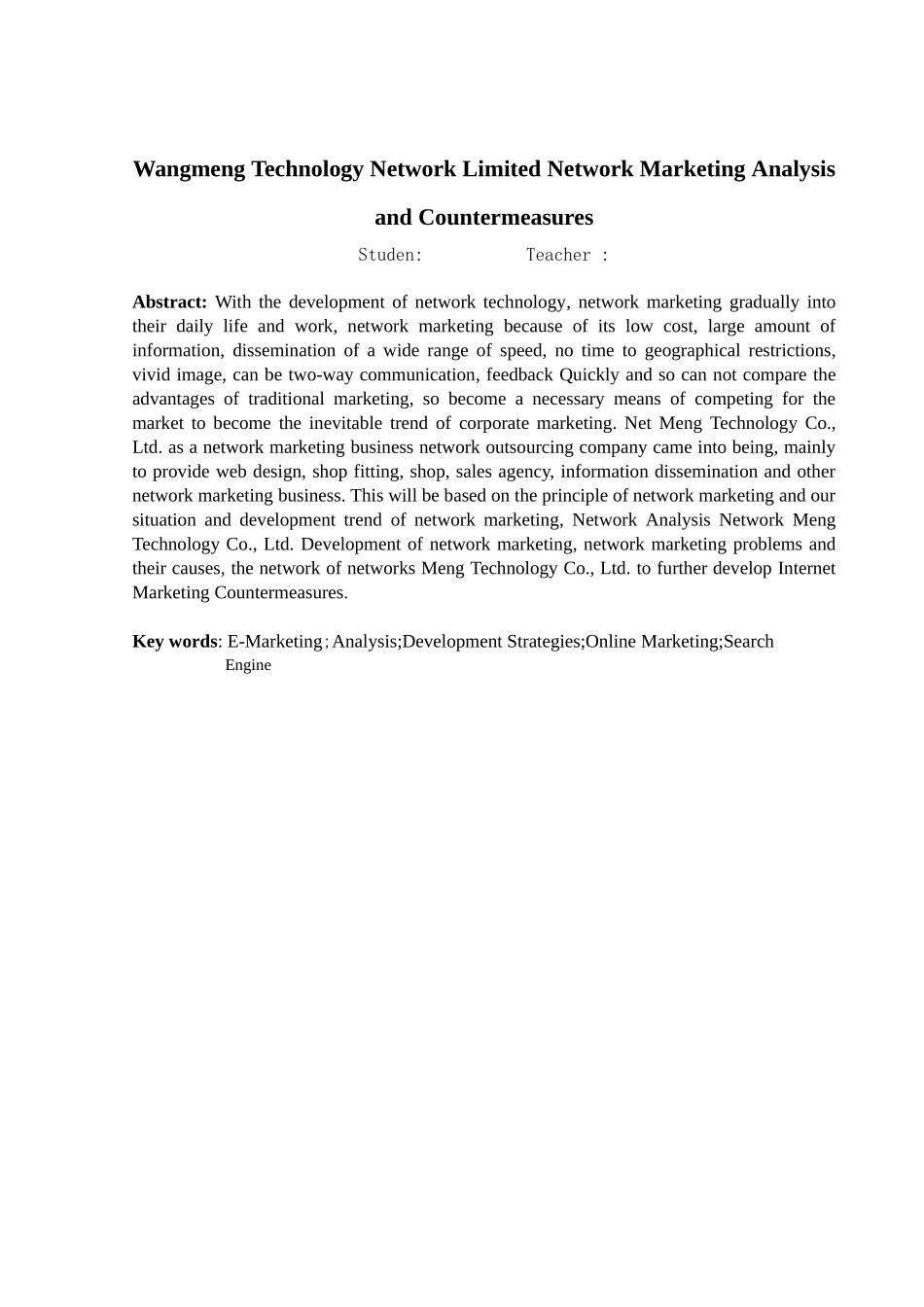 Wangmeng Technology Network Limited Network Marketing Analysis and Countermeasures

Studen: Teacher :

Abstract: With the development of network technology, network marketing gradually into their daily life and work, network marketing because of its low cost, large amount of information, dissemination of a wide range of speed, no time to geographical restrictions, vivid image, can be two-way communication, feedback Quickly and so can not compare the advantages of traditional marketing, so become a necessary means of competing for the market to become the inevitable trend of corporate marketing. Net Meng Technology Co., Ltd. as a network marketing business network outsourcing company came into being, mainly to provide web design, shop fitting, shop, sales agency, information dissemination and other network marketing business. This will be based on the principle of network marketing and our situation and development trend of network marketing, Network Analysis Network Meng Technology Co., Ltd. Development of network marketing, network marketing problems and their causes, the network of networks Meng Technology Co., Ltd. to further develop Internet Marketing Countermeasures.

Key words: E-Marketing；Analysis;Development Strategies;Online Marketing;Search Engine